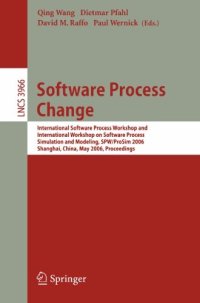 Qing Wang Dietmar Pfahl
David M. Raffo Paul Wernick (Eds.)

LNCS 3966

Software Process Change

International Software Process Workshop and International Workshop on Software Process Simulation and Modeling, SPW/ProSim 2006
Shanghai, China, May 2006, Proceedings

Springer